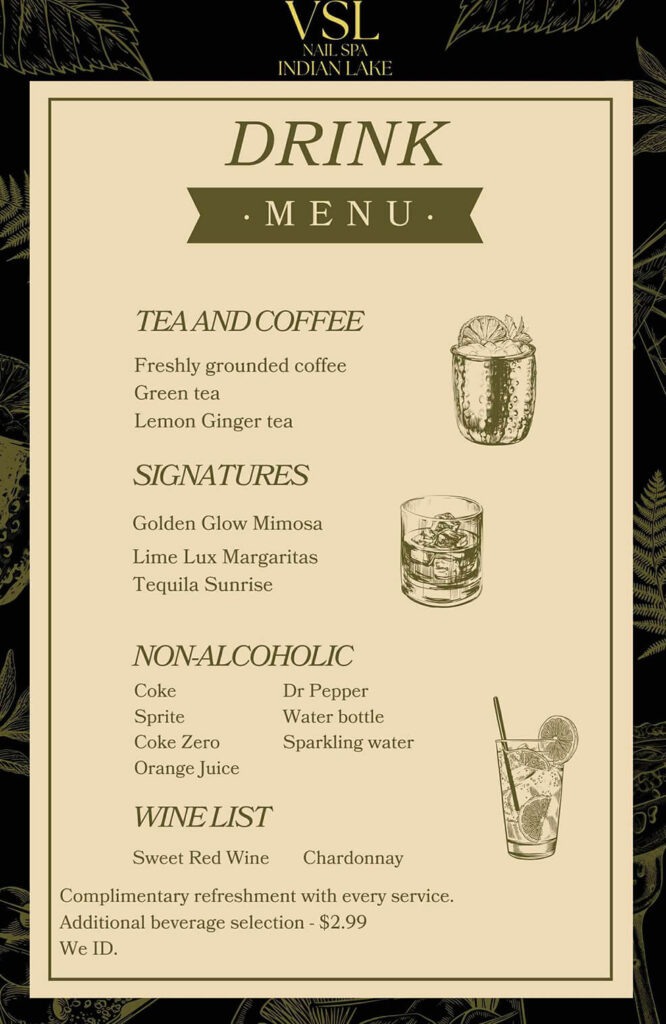 VSL
NAIL SPA
INDIAN LAKE

DRINK

· MENU ·

TEA AND COFFEE

Freshly grounded coffee
Green tea
Lemon Ginger tea

SIGNATURES

Golden Glow Mimosa
Lime Lux Margaritas
Tequila Sunrise

NON-ALCOHOLIC

Coke
Sprite
Coke Zero
Orange Juice

Dr Pepper
Water bottle
Sparkling water

WINE LIST

Sweet Red Wine
Chardonnay

Complimentary refreshment with every service.
Additional beverage selection - $2.99
We ID.